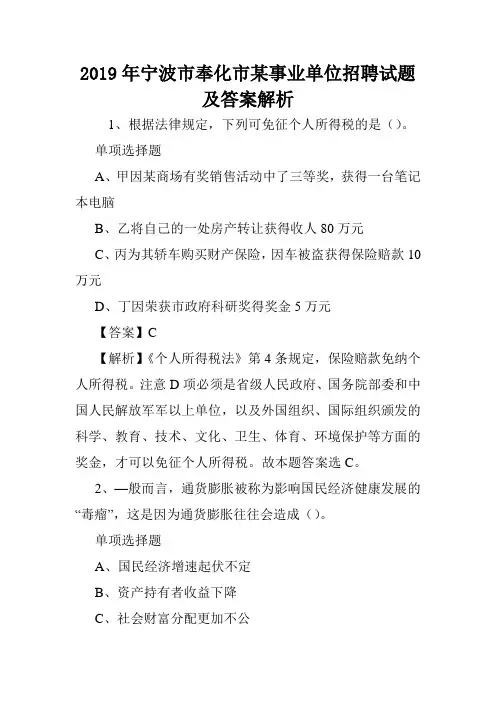 2019年宁波市奉化市某事业单位招聘试题及答案解析

1、根据法律规定，下列可免征个人所得税的是（）。

单项选择题

A、甲因某商场有奖销售活动中了三等奖，获得一台笔记本电脑

B、乙将自己的一处房产转让获得收人80万元

C、丙为其轿车购买财产保险，因车被盗获得保险赔款10万元

D、丁因荣获市政府科研奖得奖金5万元

【答案】C

【解析】《个人所得税法》第4条规定，保险赔款免纳个人所得税。注意D项必须是省级人民政府、国务院部委和中国人民解放军军以上单位，以及外国组织、国际组织颁发的科学、教育、技术、文化、卫生、体育、环境保护等方面的奖金，才可以免征个人所得税。故本题答案选C。

2、—般而言，通货膨胀被称为影响国民经济健康发展的“毒瘤”，这是因为通货膨胀往往会造成（）。

单项选择题

A、国民经济增速起伏不定

B、资产持有者收益下降

C、社会财富分配更加不公